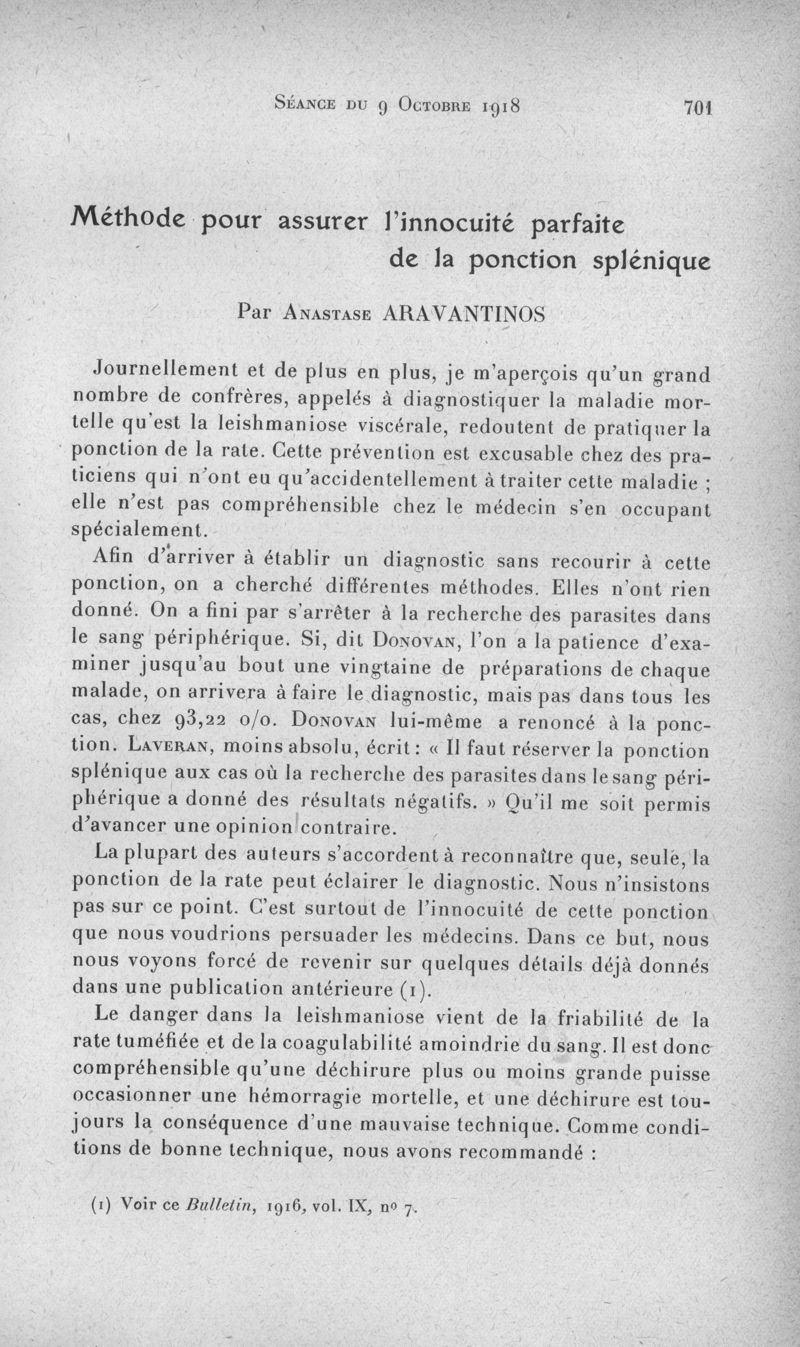 Séance du 9 Octobre 1918 701

Méthode pour assurer l'innocuité parfaite de la ponction splénique

Par Anastase ARAVANTINOS

Journellement et de plus en plus, je m'aperçois qu'un grand nombre de confrères, appelés à diagnostiquer la maladie mortelle qu'est la leishmaniose viscérale, redoutent de pratiquer la ponction de la rate. Cette prévention est excusable chez des praticiens qui n'ont eu qu'accidentellement à traiter cette maladie ; elle n'est pas compréhensible chez le médecin s'en occupant spécialement.

Afin d'arriver à établir un diagnostic sans recourir à cette ponction, on a cherché différentes méthodes. Elles n'ont rien donné. On a fini par s'arrêter à la recherche des parasites dans le sang périphérique. Si, dit Donovan, l'on a la patience d'examiner jusqu'au bout une vingtaine de préparations de chaque malade, on arrivera à faire le diagnostic, mais pas dans tous les cas, chez 93,22 o/o. Donovan lui-même a renoncé à la ponction. Laveran, moins absolu, écrit : « Il faut réserver la ponction splénique aux cas où la recherche des parasites dans le sang périphérique a donné des résultats négatifs. » Qu'il me soit permis d'avancer une opinion contraire.

La plupart des auteurs s'accordent à reconnaître que, seule, la ponction de la rate peut éclairer le diagnostic. Nous n'insistons pas sur ce point. C'est surtout de l'innocuité de cette ponction que nous voudrions persuader les médecins. Dans ce but, nous nous voyons forcé de revenir sur quelques détails déjà donnés dans une publication antérieure (1).

Le danger dans la leishmaniose vient de la friabilité de la rate tuméfiée et de la coagulabilité amoindrie du sang. Il est donc compréhensible qu'une déchirure plus ou moins grande puisse occasionner une hémorragie mortelle, et une déchirure est toujours la conséquence d'une mauvaise technique. Comme conditions de bonne technique, nous avons recommandé :

(1) Voir ce Bulletin, 1916, vol. IX, no 7.